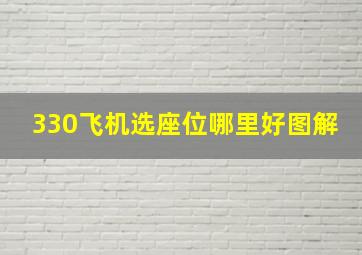 330飞机选座位哪里好图解